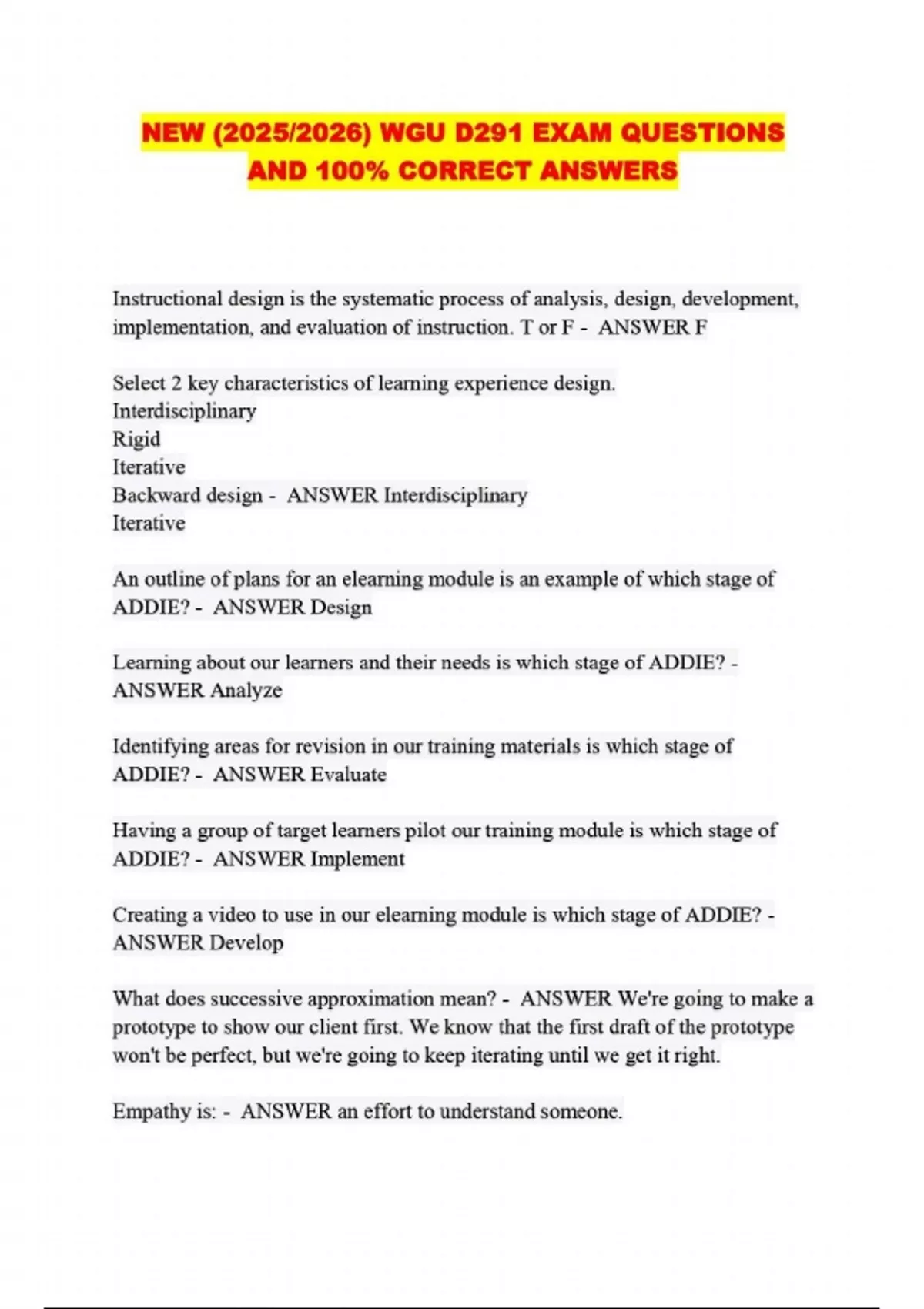 NEW (2025/2026) WGU D291 EXAM QUESTIONS AND 100% CORRECT ANSWERS

Instructional design is the systematic process of analysis, design, development, implementation, and evaluation of instruction. T or F - ANSWER F

Select 2 key characteristics of learning experience design.
Interdisciplinary
Rigid
Iterative
Backward design - ANSWER Interdisciplinary
Iterative

An outline of plans for an elearning module is an example of which stage of ADDIE? - ANSWER Design

Learning about our learners and their needs is which stage of ADDIE? - ANSWER Analyze

Identifying areas for revision in our training materials is which stage of ADDIE? - ANSWER Evaluate

Having a group of target learners pilot our training module is which stage of ADDIE? - ANSWER Implement

Creating a video to use in our elearning module is which stage of ADDIE? - ANSWER Develop

What does successive approximation mean? - ANSWER We're going to make a prototype to show our client first. We know that the first draft of the prototype won't be perfect, but we're going to keep iterating until we get it right.

Empathy is: - ANSWER an effort to understand someone.